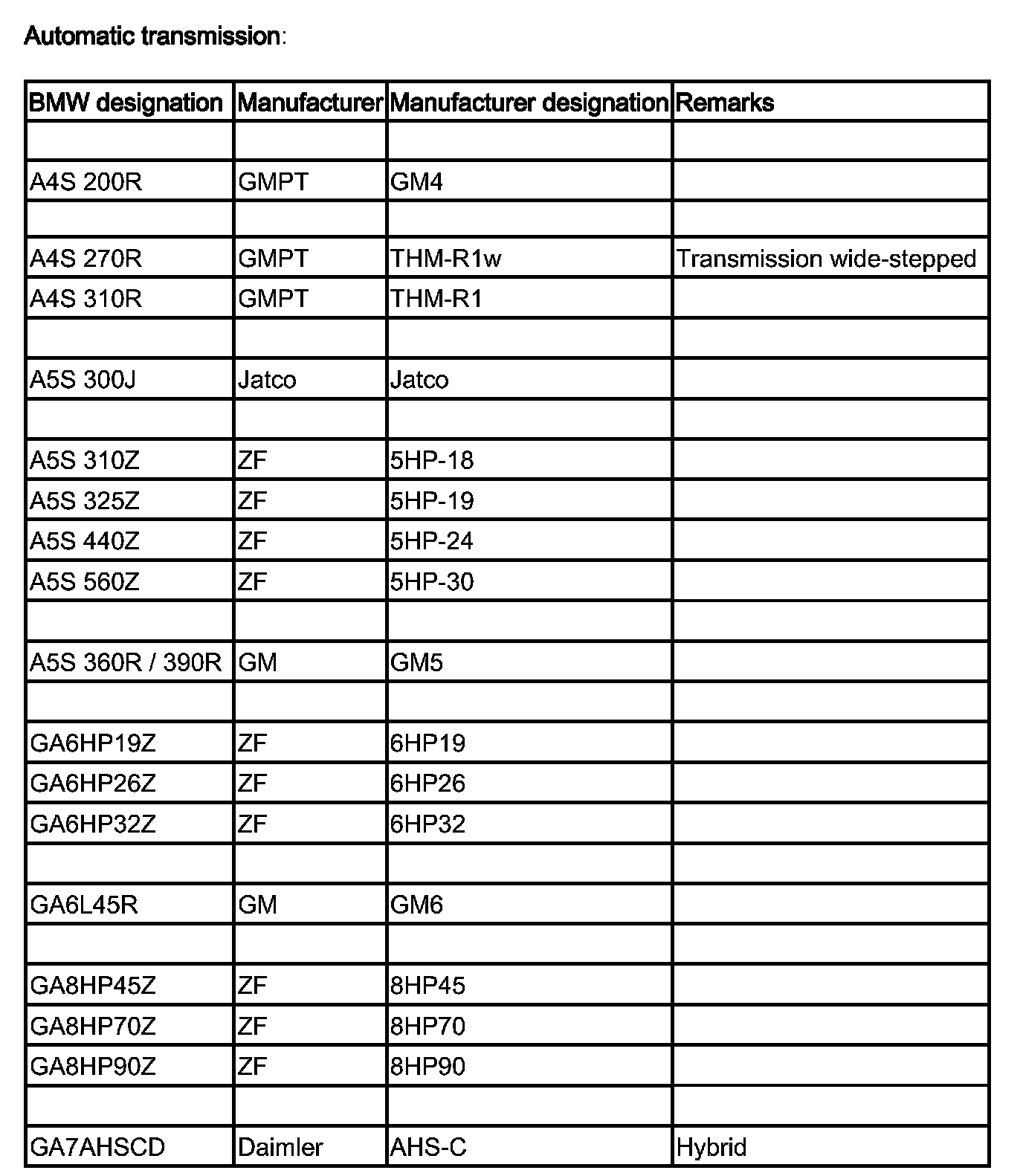 Automatic transmission:

| BMW designation | Manufacturer | Manufacturer designation | Remarks |
|---|---|---|---|
| | | | |
| A4S 200R | GMPT | GM4 | |
| | | | |
| A4S 270R | GMPT | THM-R1w | Transmission wide-stepped |
| A4S 310R | GMPT | THM-R1 | |
| | | | |
| A5S 300J | Jatco | Jatco | |
| | | | |
| A5S 310Z | ZF | 5HP-18 | |
| A5S 325Z | ZF | 5HP-19 | |
| A5S 440Z | ZF | 5HP-24 | |
| A5S 560Z | ZF | 5HP-30 | |
| | | | |
| A5S 360R / 390R | GM | GM5 | |
| | | | |
| GA6HP19Z | ZF | 6HP19 | |
| GA6HP26Z | ZF | 6HP26 | |
| GA6HP32Z | ZF | 6HP32 | |
| | | | |
| GA6L45R | GM | GM6 | |
| | | | |
| GA8HP45Z | ZF | 8HP45 | |
| GA8HP70Z | ZF | 8HP70 | |
| GA8HP90Z | ZF | 8HP90 | |
| | | | |
| GA7AHSCD | Daimler | AHS-C | Hybrid |